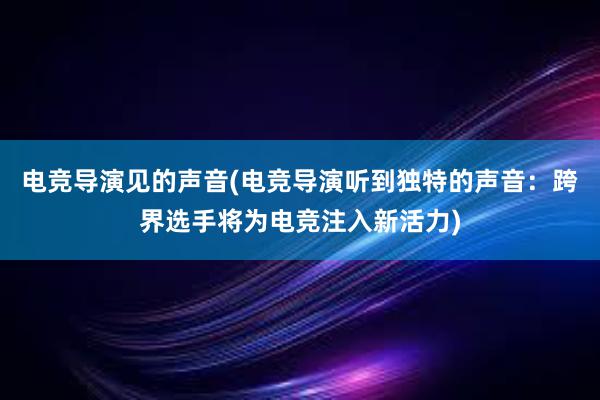 电竞导演见的声音(电竞导演听到独特的声音：跨界选手将为电竞注入新活力)